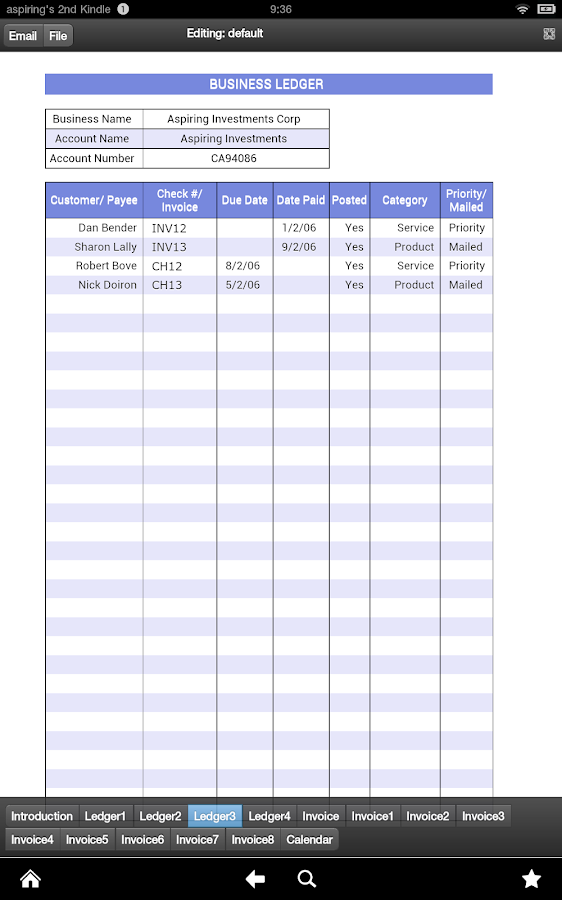 aspiring's 2nd Kindle 1 9:36

Email File Editing: default

BUSINESS LEDGER

| Business Name | Aspiring Investments Corp |
|---|---|
| Account Name | Aspiring Investments |
| Account Number | CA94086 |

| Customer/ Payee | Check #/ Invoice | Due Date | Date Paid | Posted | Category | Priority/ Mailed |
|---|---|---|---|---|---|---|
| Dan Bender | INV12 | | 1/2/06 | Yes | Service | Priority |
| Sharon Lally | INV13 | | 9/2/06 | Yes | Product | Mailed |
| Robert Bove | CH12 | 8/2/06 | | Yes | Service | Priority |
| Nick Doiron | CH13 | 5/2/06 | | Yes | Product | Mailed |

Introduction Ledger1 Ledger2 Ledger3 Ledger4 Invoice Invoice1 Invoice2 Invoice3 Invoice4 Invoice5 Invoice6 Invoice7 Invoice8 Calendar